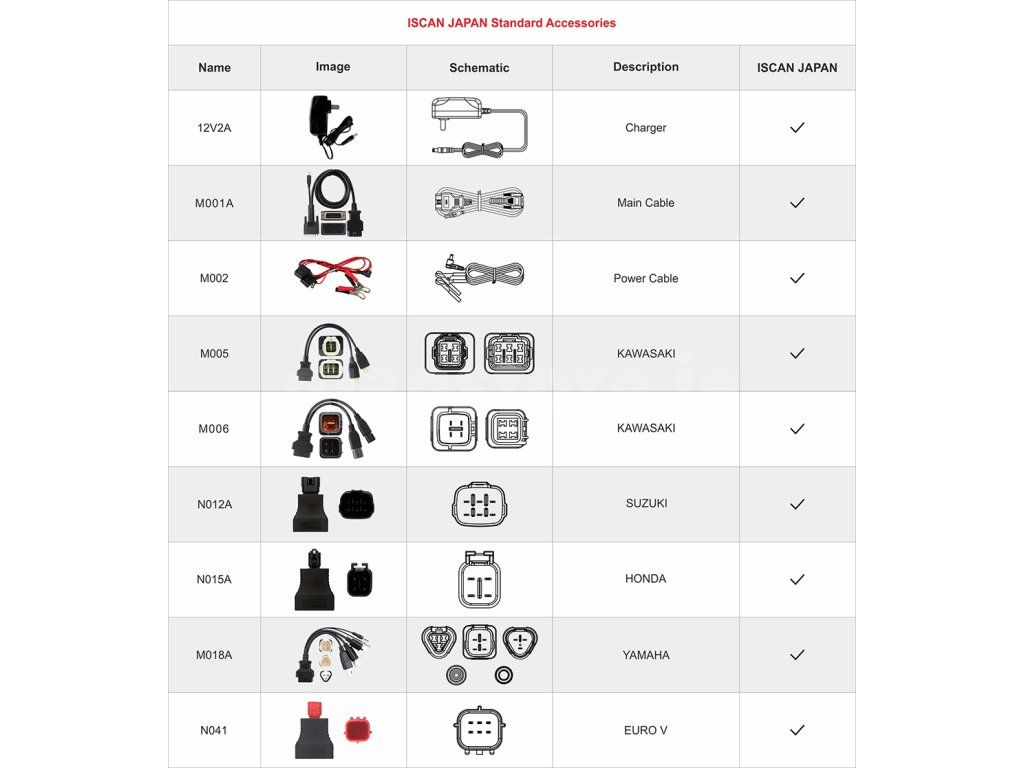 ISCAN JAPAN Standard Accessories

| Name | Image | Schematic | Description | ISCAN JAPAN |
|---|---|---|---|---|
| 12V2A | | | Charger | ✓ |
| M001A | | | Main Cable | ✓ |
| M002 | | | Power Cable | ✓ |
| M005 | | | KAWASAKI | ✓ |
| M006 | | | KAWASAKI | ✓ |
| N012A | | | SUZUKI | ✓ |
| N015A | | | HONDA | ✓ |
| M018A | | | YAMAHA | ✓ |
| N041 | | | EURO V | ✓ |